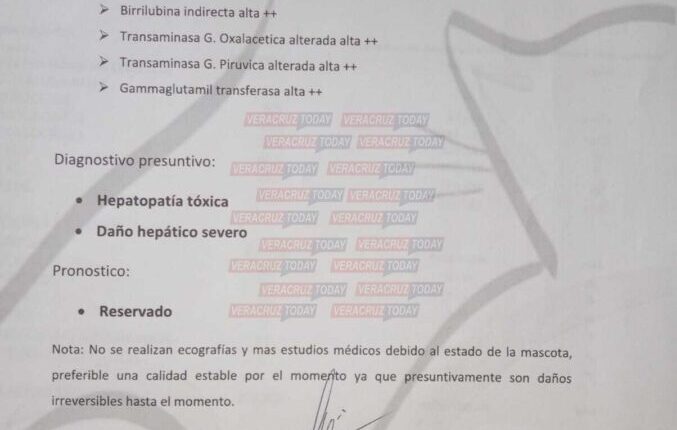 ➢ Birrilubina indirecta alta ++

➢ Transaminasa G. Oxalacetica alterada alta ++

➢ Transaminasa G. Piruvica alterada alta ++

➢ Gammaglutamil transferasa alta ++

Diagnostivo presuntivo:

• Hepatopatía tóxica

• Daño hepático severo

Pronostico:

• Reservado

Nota: No se realizan ecografías y mas estudios médicos debido al estado de la mascota, preferible una calidad estable por el momento ya que presuntivamente son daños irreversibles hasta el momento.

VERACRUZ TODAY